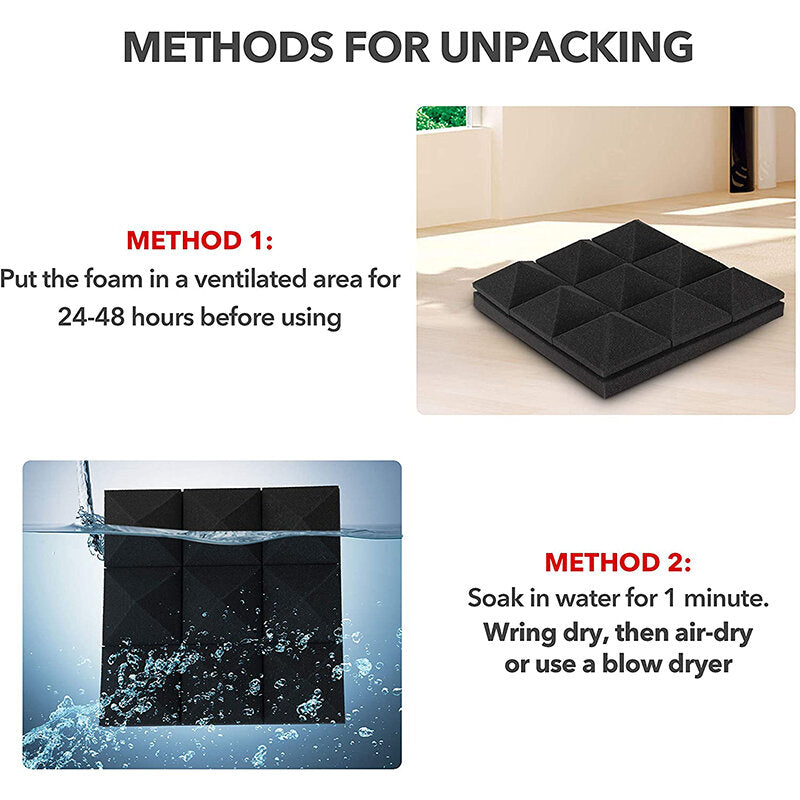 METHODS FOR UNPACKING

METHOD 1:
Put the foam in a ventilated area for 24-48 hours before using

METHOD 2:
Soak in water for 1 minute.
Wring dry, then air-dry or use a blow dryer